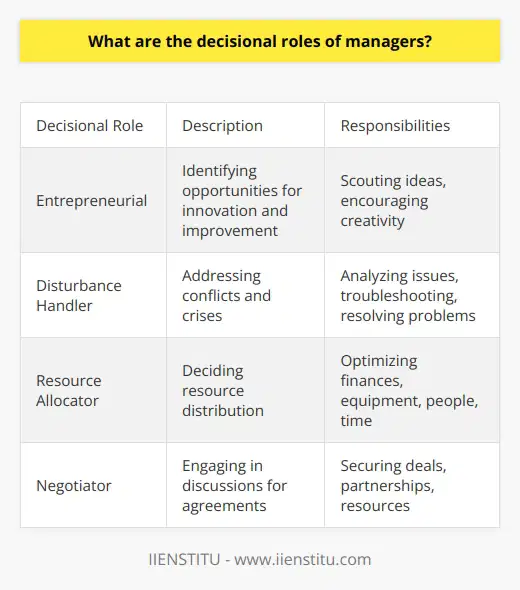 What are the decisional roles of managers?

| Decisional Role | Description | Responsibilities |
|---|---|---|
| Entrepreneurial | Identifying opportunities for innovation and improvement | Scouting ideas, encouraging creativity |
| Disturbance Handler | Addressing conflicts and crises | Analyzing issues, troubleshooting, resolving problems |
| Resource Allocator | Deciding resource distribution | Optimizing finances, equipment, people, time |
| Negotiator | Engaging in discussions for agreements | Securing deals, partnerships, resources |

IIENSTITU - www.iienstitu.com